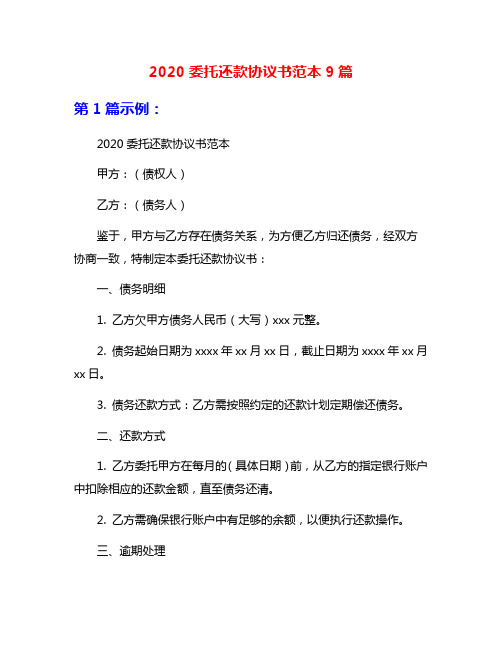 2020 委托还款协议书范本 9 篇

第 1 篇示例：

2020 委托还款协议书范本

甲方：（债权人）

乙方：（债务人）

鉴于，甲方与乙方存在债务关系，为方便乙方归还债务，经双方协商一致，特制定本委托还款协议书：

一、债务明细

1. 乙方欠甲方债务人民币（大写）xxx 元整。

2. 债务起始日期为 xxxx 年 xx 月 xx 日，截止日期为 xxxx 年 xx 月 xx 日。

3. 债务还款方式：乙方需按照约定的还款计划定期偿还债务。

二、还款方式

1. 乙方委托甲方在每月的（具体日期）前，从乙方的指定银行账户中扣除相应的还款金额，直至债务还清。

2. 乙方需确保银行账户中有足够的余额，以便执行还款操作。

三、逾期处理